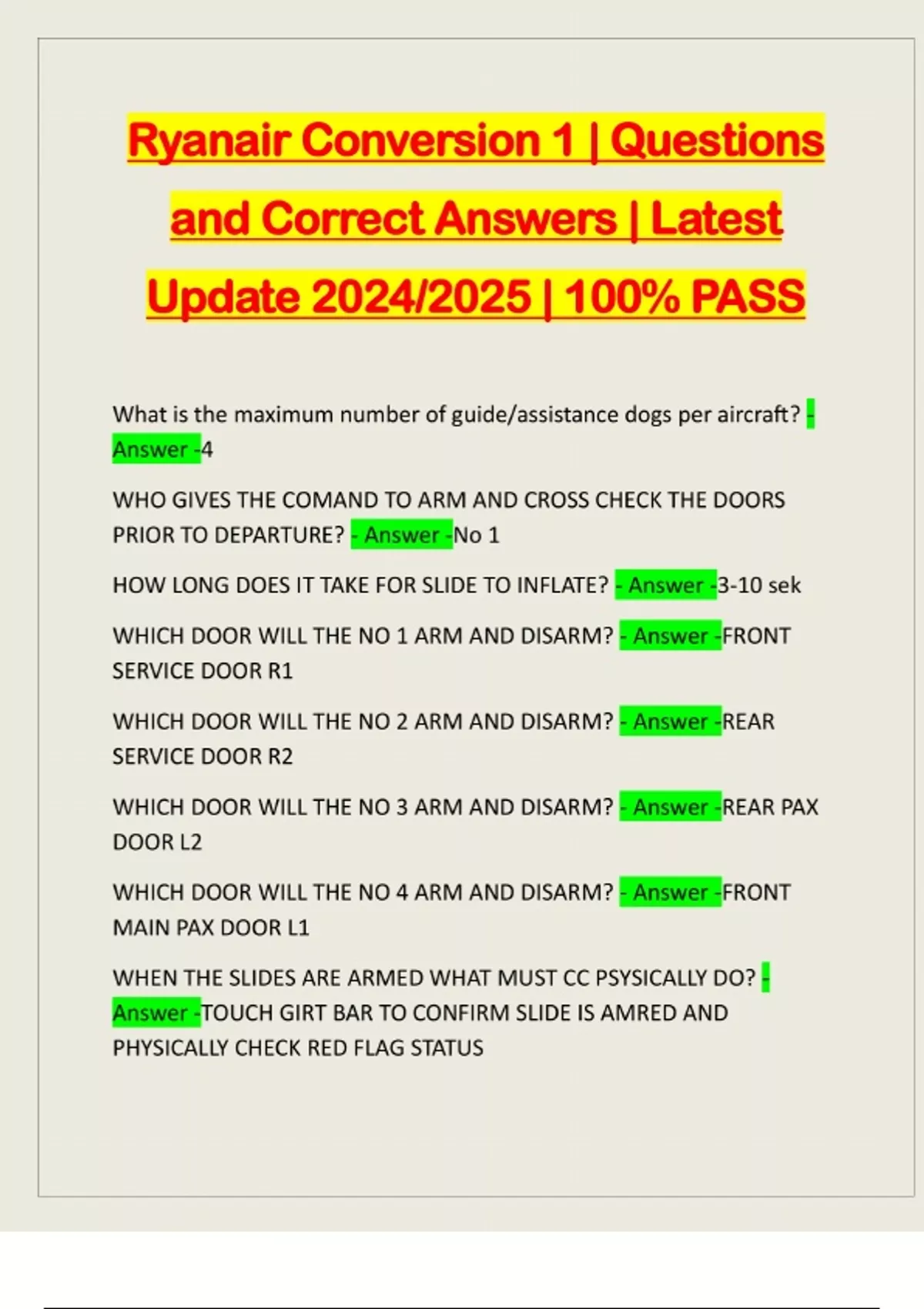 Ryanair Conversion 1 | Questions and Correct Answers | Latest Update 2024/2025 | 100% PASS

What is the maximum number of guide/assistance dogs per aircraft? - Answer -4

WHO GIVES THE COMAND TO ARM AND CROSS CHECK THE DOORS PRIOR TO DEPARTURE? - Answer -No 1

HOW LONG DOES IT TAKE FOR SLIDE TO INFLATE? - Answer -3-10 sek

WHICH DOOR WILL THE NO 1 ARM AND DISARM? - Answer -FRONT SERVICE DOOR R1

WHICH DOOR WILL THE NO 2 ARM AND DISARM? - Answer -REAR SERVICE DOOR R2

WHICH DOOR WILL THE NO 3 ARM AND DISARM? - Answer -REAR PAX DOOR L2

WHICH DOOR WILL THE NO 4 ARM AND DISARM? - Answer -FRONT MAIN PAX DOOR L1

WHEN THE SLIDES ARE ARMED WHAT MUST CC PSYSICALLY DO? - Answer -TOUCH GIRT BAR TO CONFIRM SLIDE IS AMRED AND PHYSICALLY CHECK RED FLAG STATUS